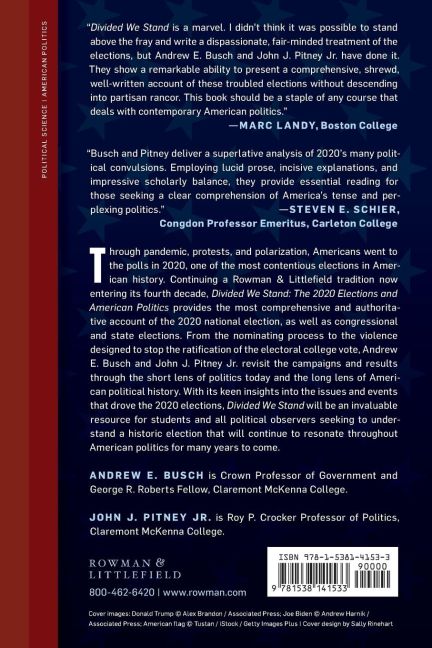 POLITICAL SCIENCE | AMERICAN POLITICS

"Divided We Stand is a marvel. I didn't think it was possible to stand above the fray and write a dispassionate, fair-minded treatment of the elections, but Andrew E. Busch and John J. Pitney Jr. have done it. They show a remarkable ability to present a comprehensive, shrewd, well-written account of these troubled elections without descending into partisan rancor. This book should be a staple of any course that deals with contemporary American politics."
—MARC LANDY, Boston College

"Busch and Pitney deliver a superlative analysis of 2020's many political convulsions. Employing lucid prose, incisive explanations, and impressive scholarly balance, they provide essential reading for those seeking a clear comprehension of America's tense and perplexing politics."
—STEVEN E. SCHIER,
Congdon Professor Emeritus, Carleton College

Through pandemic, protests, and polarization, Americans went to the polls in 2020, one of the most contentious elections in American history. Continuing a Rowman & Littlefield tradition now entering its fourth decade, Divided We Stand: The 2020 Elections and American Politics provides the most comprehensive and authoritative account of the 2020 national election, as well as congressional and state elections. From the nominating process to the violence designed to stop the ratification of the electoral college vote, Andrew E. Busch and John J. Pitney Jr. revisit the campaigns and results through the short lens of politics today and the long lens of American political history. With its keen insights into the issues and events that drove the 2020 elections, Divided We Stand will be an invaluable resource for students and all political observers seeking to understand a historic election that will continue to resonate throughout American politics for many years to come.

ANDREW E. BUSCH is Crown Professor of Government and George R. Roberts Fellow, Claremont McKenna College.

JOHN J. PITNEY JR. is Roy P. Crocker Professor of Politics, Claremont McKenna College.

ROWMAN & LITTLEFIELD

800-462-6420 | www.rowman.com

ISBN 978-1-5381-4153-3
90000
9 781538 141533

Cover images: Donald Trump © Alex Brandon / Associated Press; Joe Biden © Andrew Harnik / Associated Press; American flag © Tustan / iStock / Getty Images Plus | Cover design by Sally Rinehart